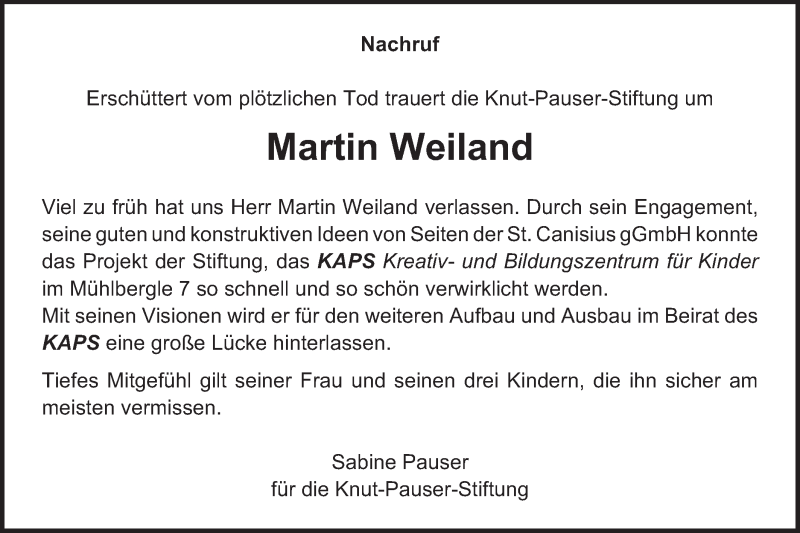 Nachruf

Erschüttert vom plötzlichen Tod trauert die Knut-Pauser-Stiftung um

Martin Weiland

Viel zu früh hat uns Herr Martin Weiland verlassen. Durch sein Engagement, seine guten und konstruktiven Ideen von Seiten der St. Canisius gGmbH konnte das Projekt der Stiftung, das KAPS Kreativ- und Bildungszentrum für Kinder im Mühlbergle 7 so schnell und so schön verwirklicht werden.
Mit seinen Visionen wird er für den weiteren Aufbau und Ausbau im Beirat des KAPS eine große Lücke hinterlassen.

Tiefes Mitgefühl gilt seiner Frau und seinen drei Kindern, die ihn sicher am meisten vermissen.

Sabine Pauser
für die Knut-Pauser-Stiftung